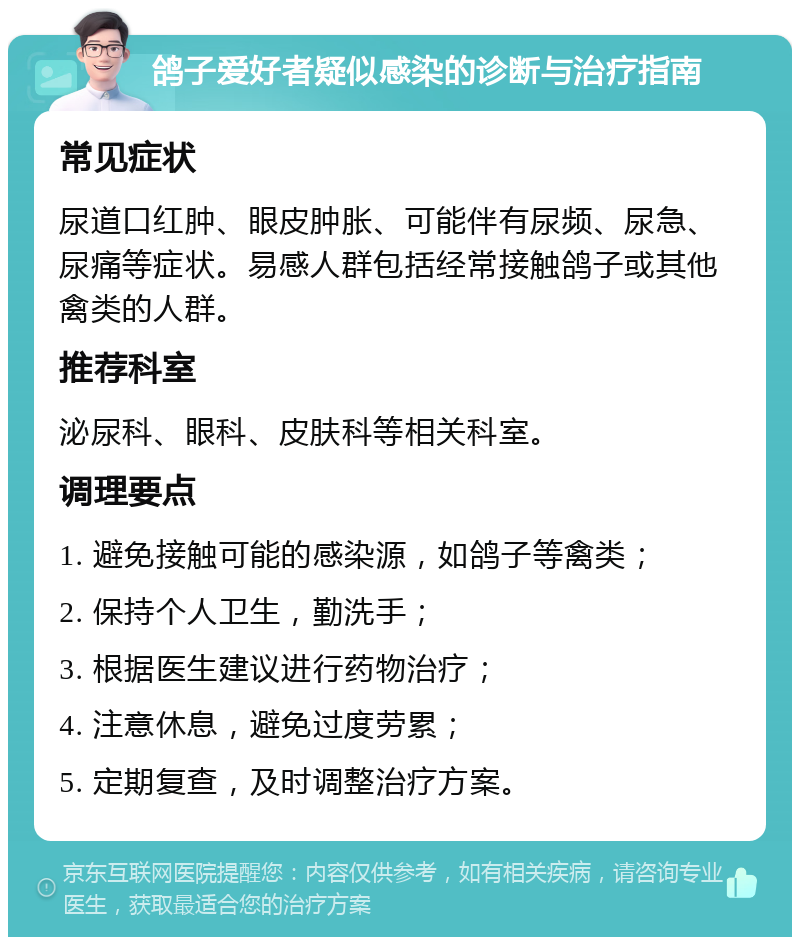 鸽子爱好者疑似感染的诊断与治疗指南

常见症状

尿道口红肿、眼皮肿胀、可能伴有尿频、尿急、尿痛等症状。易感人群包括经常接触鸽子或其他禽类的人群。

推荐科室

泌尿科、眼科、皮肤科等相关科室。

调理要点

1. 避免接触可能的感染源，如鸽子等禽类；

2. 保持个人卫生，勤洗手；

3. 根据医生建议进行药物治疗；

4. 注意休息，避免过度劳累；

5. 定期复查，及时调整治疗方案。

京东互联网医院提醒您：内容仅供参考，如有相关疾病，请咨询专业医生，获取最适合您的治疗方案